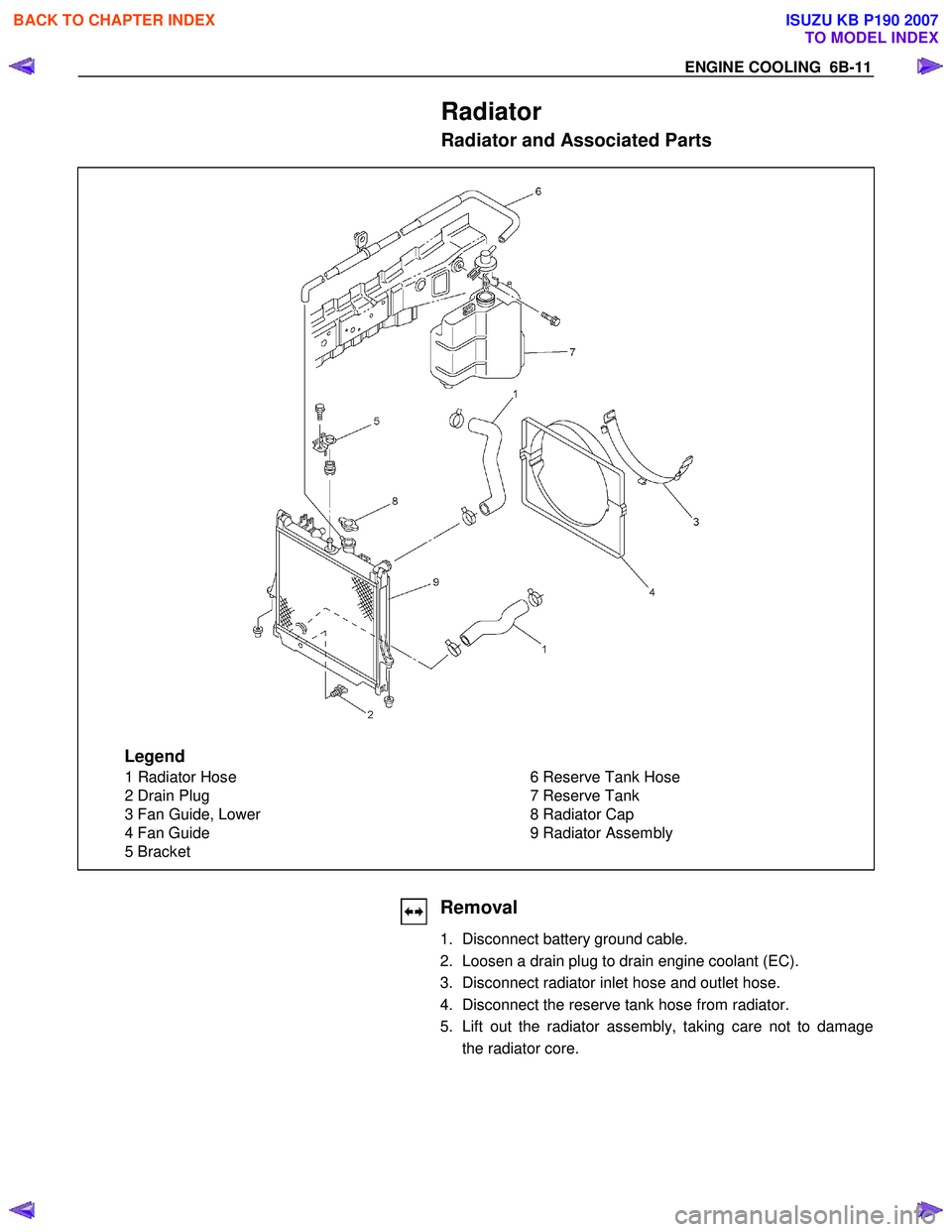 BACK TO CHAPTER INDEX

ISUZU KB P190 2007
TO MODEL INDEX

ENGINE COOLING 6B-11

Radiator

Radiator and Associated Parts

6

7

5

1

8

3

9

4

1

2

Legend

1 Radiator Hose
2 Drain Plug
3 Fan Guide, Lower
4 Fan Guide
5 Bracket

6 Reserve Tank Hose
7 Reserve Tank
8 Radiator Cap
9 Radiator Assembly

Removal

1. Disconnect battery ground cable.
2. Loosen a drain plug to drain engine coolant (EC).
3. Disconnect radiator inlet hose and outlet hose.
4. Disconnect the reserve tank hose from radiator.
5. Lift out the radiator assembly, taking care not to damage the radiator core.

carmanualsonline.info